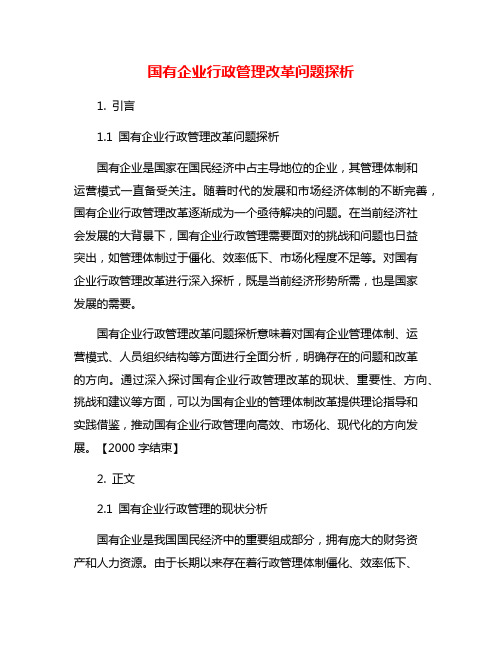 国有企业行政管理改革问题探析

1. 引言

1.1 国有企业行政管理改革问题探析

国有企业是国家在国民经济中占主导地位的企业，其管理体制和运营模式一直备受关注。随着时代的发展和市场经济体制的不断完善，国有企业行政管理改革逐渐成为一个亟待解决的问题。在当前经济社会发展的大背景下，国有企业行政管理需要面对的挑战和问题也日益突出，如管理体制过于僵化、效率低下、市场化程度不足等。对国有企业行政管理改革进行深入探析，既是当前经济形势所需，也是国家发展的需要。

国有企业行政管理改革问题探析意味着对国有企业管理体制、运营模式、人员组织结构等方面进行全面分析，明确存在的问题和改革的方向。通过深入探讨国有企业行政管理改革的现状、重要性、方向、挑战和建议等方面，可以为国有企业的管理体制改革提供理论指导和实践借鉴，推动国有企业行政管理向高效、市场化、现代化的方向发展。【2000 字结束】

2. 正文

2.1 国有企业行政管理的现状分析

国有企业是我国国民经济中的重要组成部分，拥有庞大的财务资产和人力资源。由于长期以来存在着行政管理体制僵化、效率低下、